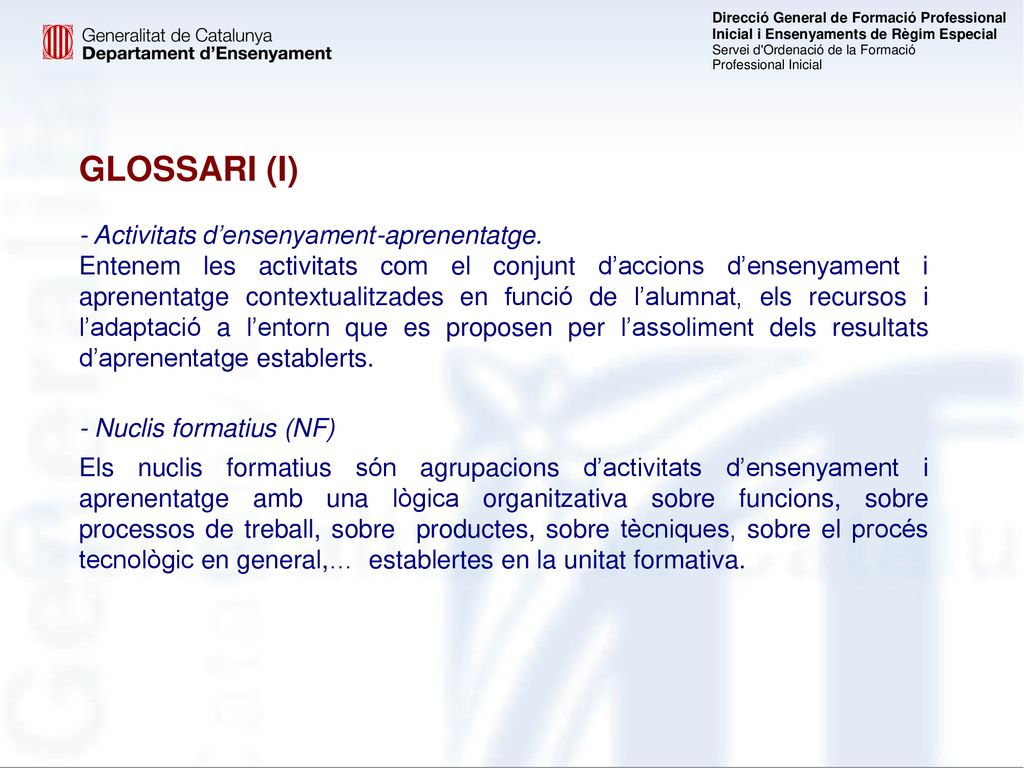 Generalitat de Catalunya
Departament d'Ensenyament

Direcció General de Formació Professional Inicial i Ensenyaments de Règim Especial
Servei d'Ordenació de la Formació Professional Inicial

GLOSSARI (I)

- Activitats d'ensenyament-aprenentatge.
Entenem les activitats com el conjunt d'accions d'ensenyament i aprenentatge contextualitzades en funció de l'alumnat, els recursos i l'adaptació a l'entorn que es proposen per l'assoliment dels resultats d'aprenentatge establerts.

- Nuclis formatius (NF)

Els nuclis formatius són agrupacions d'activitats d'ensenyament i aprenentatge amb una lògica organitzativa sobre funcions, sobre processos de treball, sobre productes, sobre tècniques, sobre el procés tecnològic en general,… establertes en la unitat formativa.